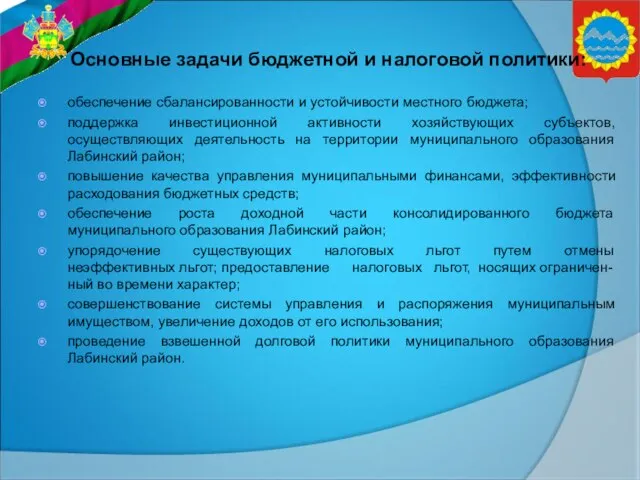 Основные задачи бюджетной и налоговой политики:

обеспечение сбалансированности и устойчивости местного бюджета;

поддержка инвестиционной активности хозяйствующих субъектов, осуществляющих деятельность на территории муниципального образования Лабинский район;

повышение качества управления муниципальными финансами, эффективности расходования бюджетных средств;

обеспечение роста доходной части консолидированного бюджета муниципального образования Лабинский район;

упорядочение существующих налоговых льгот путем отмены неэффективных льгот; предоставление налоговых льгот, носящих ограниченный во времени характер;

совершенствование системы управления и распоряжения муниципальным имуществом, увеличение доходов от его использования;

проведение взвешенной долговой политики муниципального образования Лабинский район.